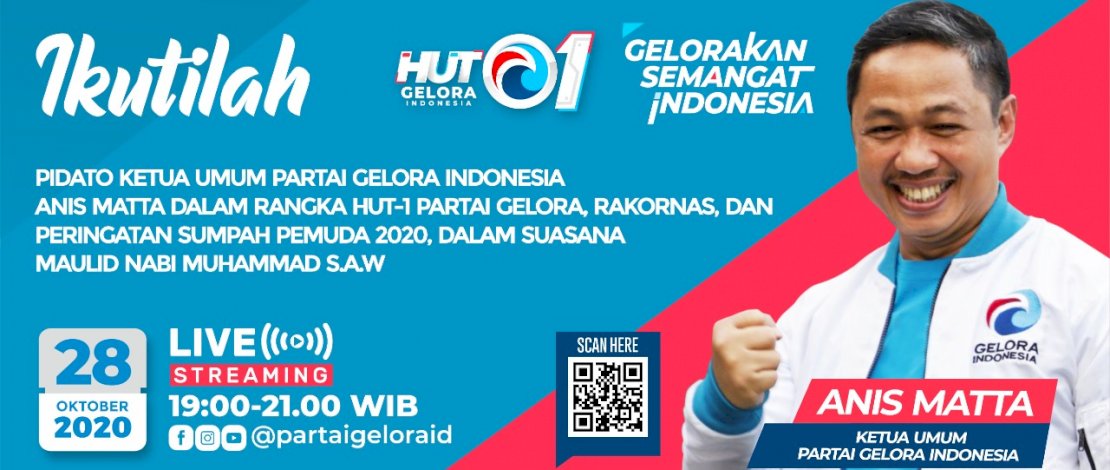 Ikutilah

HUT GELORA INDONESIA 01

GELORAKAN SEMANGAT INDONESIA

PIDATO KETUA UMUM PARTAI GELORA INDONESIA ANIS MATTA DALAM RANGKA HUT-1 PARTAI GELORA, RAKORNAS, DAN PERINGATAN SUMPAH PEMUDA 2020, DALAM SUASANA MAULID NABI MUHAMMAD S.A.W

28 OKTOBER 2020

LIVE STREAMING

19:00-21.00 WIB

@partaigeloraid

SCAN HERE

GELORA INDONESIA

ANIS MATTA

KETUA UMUM PARTAI GELORA INDONESIA